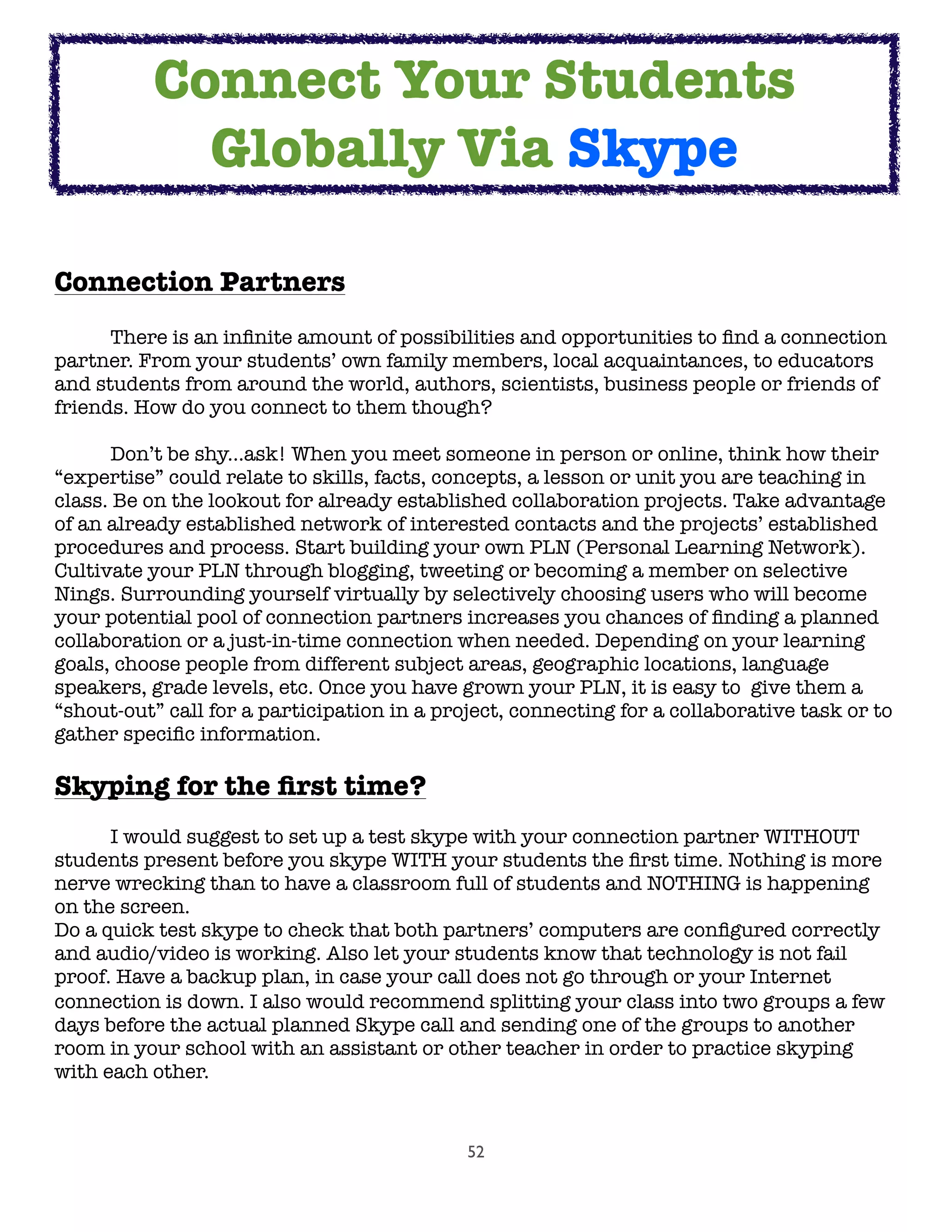 Connect Your Students Globally Via Skype

Connection Partners

There is an infinite amount of possibilities and opportunities to find a connection partner. From your students' own family members, local acquaintances, to educators and students from around the world, authors, scientists, business people or friends of friends. How do you connect to them though?

Don't be shy...ask! When you meet someone in person or online, think how their "expertise" could relate to skills, facts, concepts, a lesson or unit you are teaching in class. Be on the lookout for already established collaboration projects. Take advantage of an already established network of interested contacts and the projects' established procedures and process. Start building your own PLN (Personal Learning Network). Cultivate your PLN through blogging, tweeting or becoming a member on selective Nings. Surrounding yourself virtually by selectively choosing users who will become your potential pool of connection partners increases you chances of finding a planned collaboration or a just-in-time connection when needed. Depending on your learning goals, choose people from different subject areas, geographic locations, language speakers, grade levels, etc. Once you have grown your PLN, it is easy to give them a "shout-out" call for a participation in a project, connecting for a collaborative task or to gather specific information.

Skyping for the first time?

I would suggest to set up a test skype with your connection partner WITHOUT students present before you skype WITH your students the first time. Nothing is more nerve wrecking than to have a classroom full of students and NOTHING is happening on the screen.
Do a quick test skype to check that both partners' computers are configured correctly and audio/video is working. Also let your students know that technology is not fail proof. Have a backup plan, in case your call does not go through or your Internet connection is down. I also would recommend splitting your class into two groups a few days before the actual planned Skype call and sending one of the groups to another room in your school with an assistant or other teacher in order to practice skyping with each other.

52